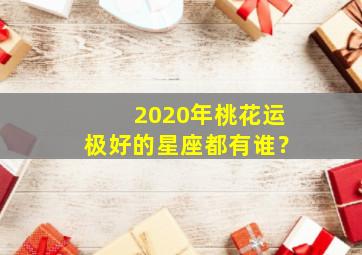 2020年桃花运
极好的星座都有谁?